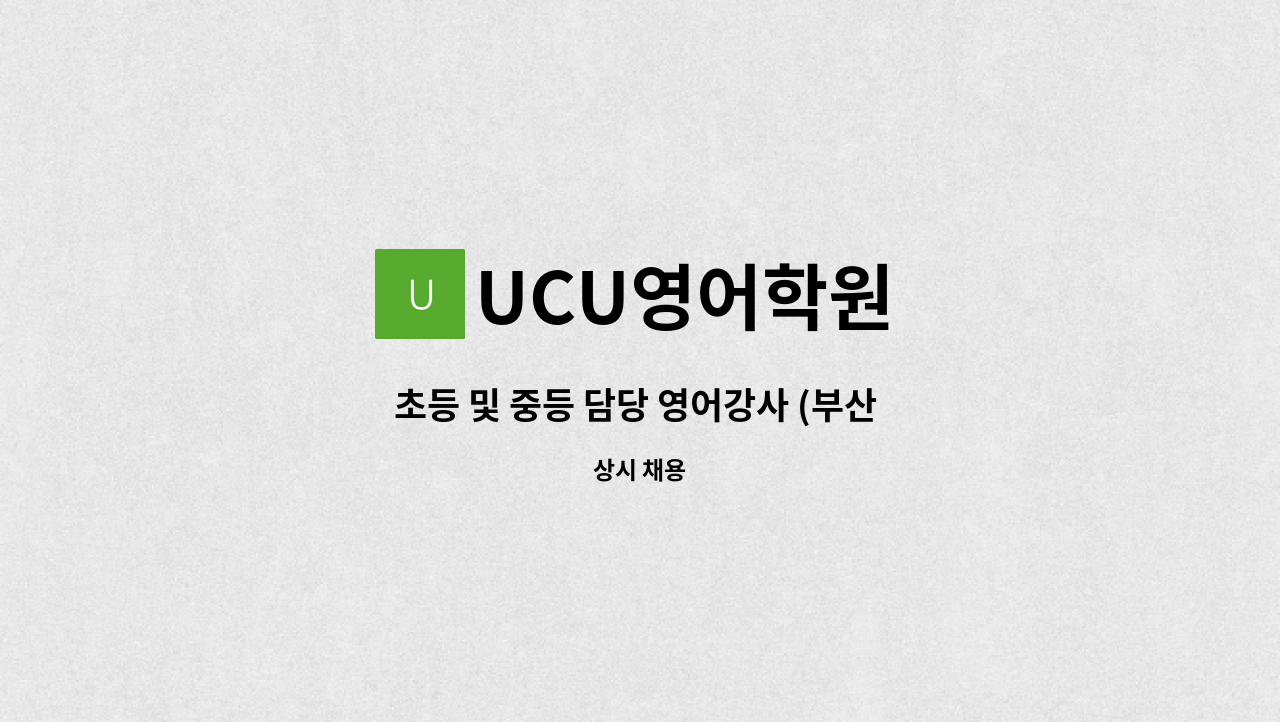 U

UCU영어학원

초등 및 중등 담당 영어강사 (부산

상시 채용